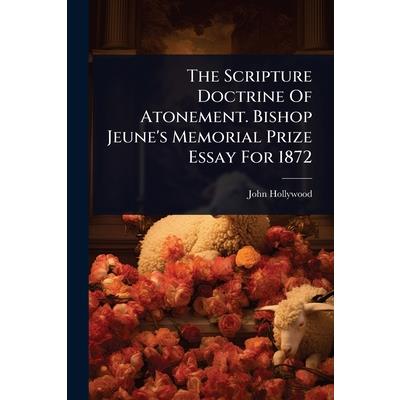 The Scripture Doctrine Of Atonement. Bishop Jeune's Memorial Prize Essay For 1872

John Hollywood